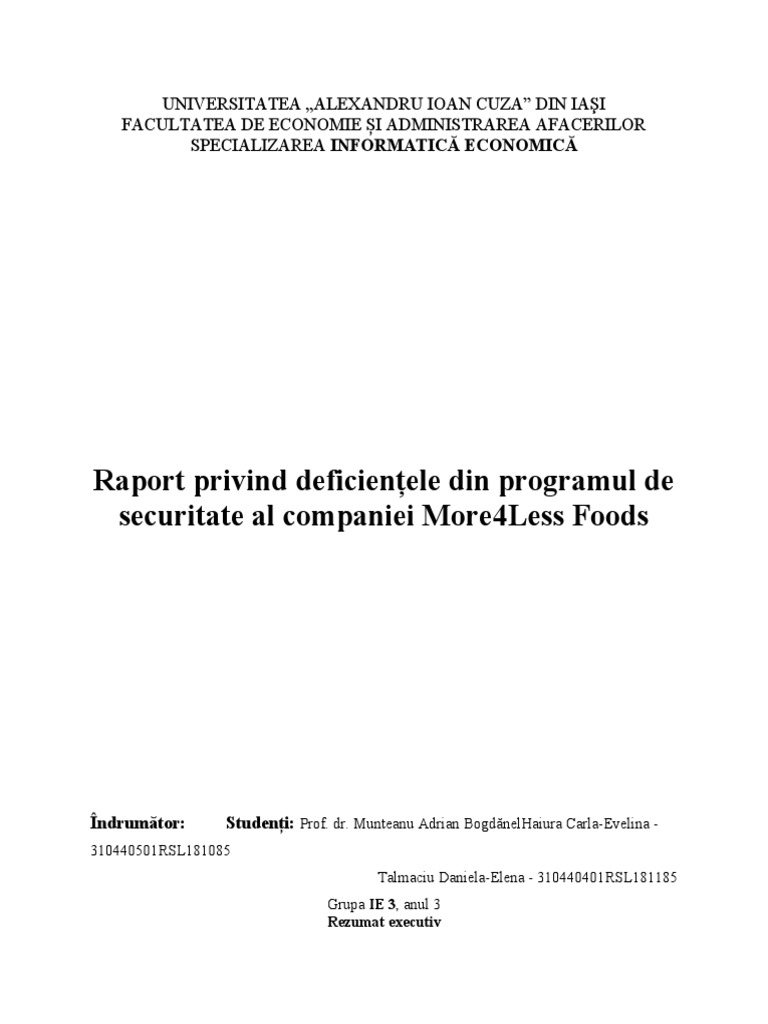 UNIVERSITATEA „ALEXANDRU IOAN CUZA” DIN IAŞI
FACULTATEA DE ECONOMIE ȘI ADMINISTRAREA AFACERILOR
SPECIALIZAREA INFORMATICĂ ECONOMICĂ

Raport privind deficiențele din programul de securitate al companiei More4Less Foods

Îndrumător: Studenți: Prof. dr. Munteanu Adrian BogdănelHaiura Carla-Evelina - 310440501RSL181085

Talmaciu Daniela-Elena - 310440401RSL181185

Grupa IE 3, anul 3
Rezumat executiv